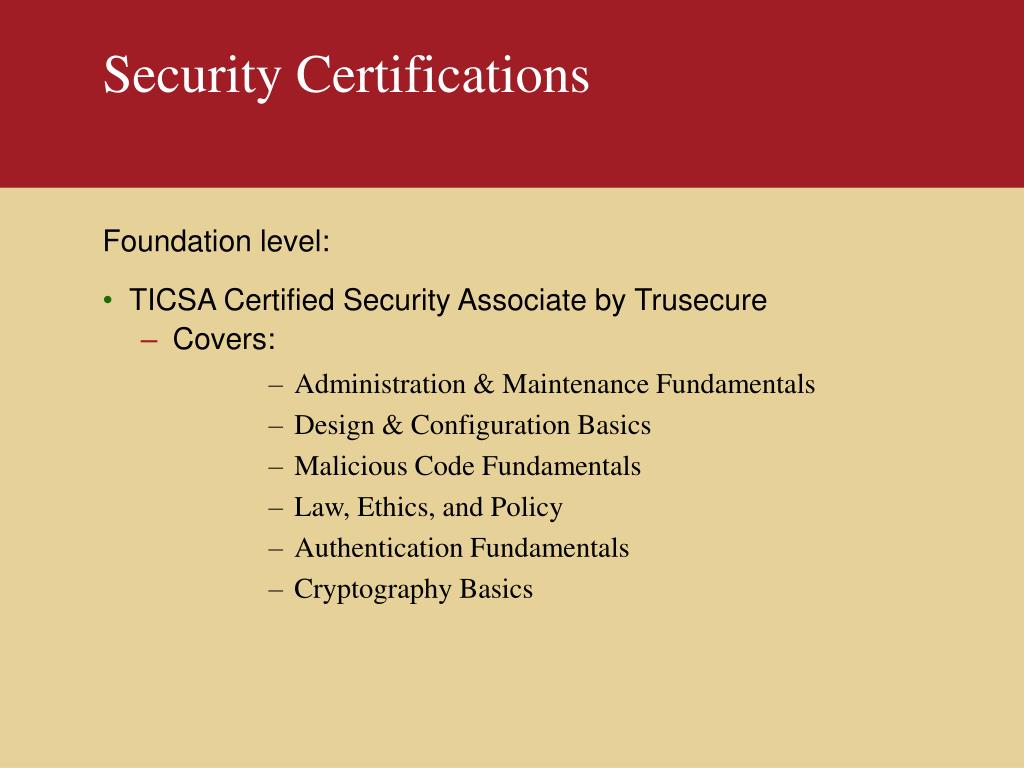 Security Certifications

Foundation level:

• TICSA Certified Security Associate by Trusecure
– Covers:
– Administration & Maintenance Fundamentals
– Design & Configuration Basics
– Malicious Code Fundamentals
– Law, Ethics, and Policy
– Authentication Fundamentals
– Cryptography Basics